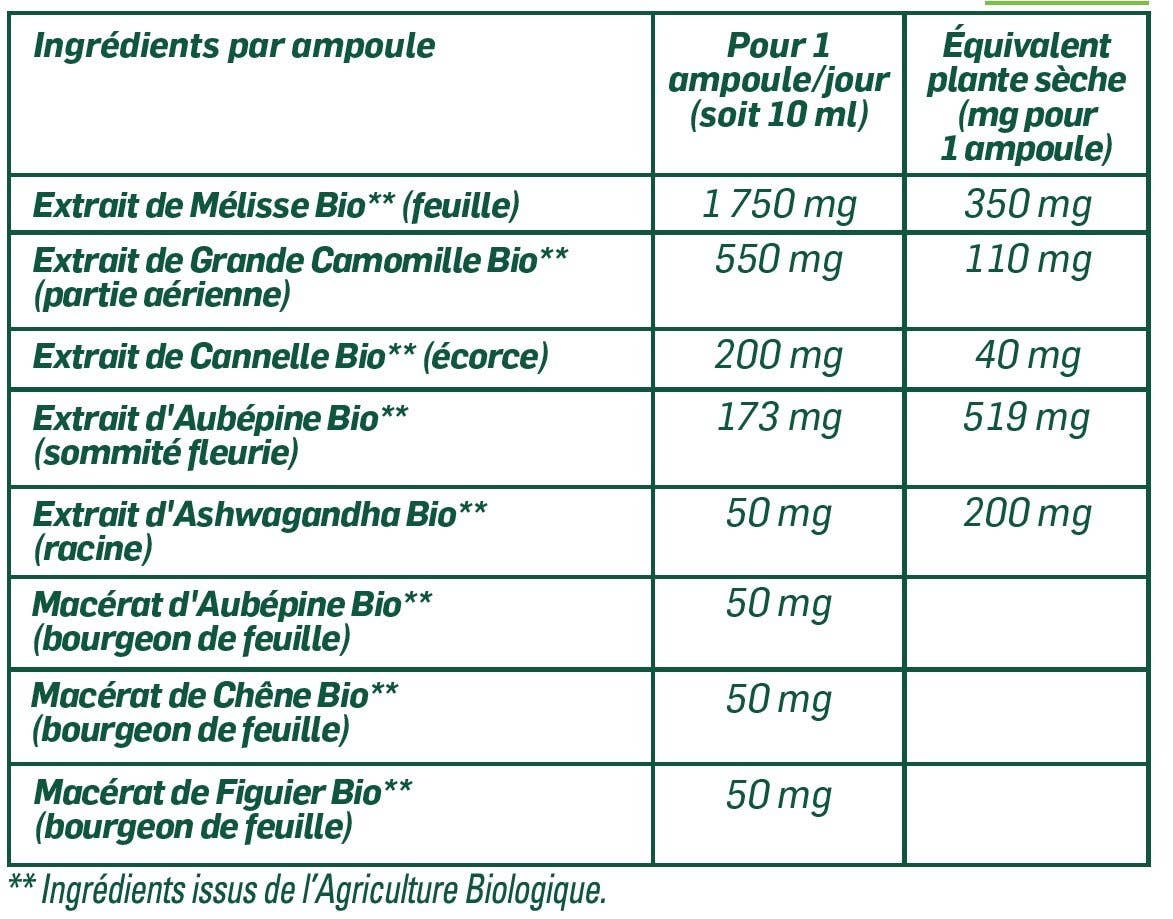 | Ingrédients par ampoule | Pour 1 ampoule/jour (soit 10 ml) | Équivalent plante sèche (mg pour 1 ampoule) |
|---|---|---|
| Extrait de Mélisse Bio** (feuille) | 1 750 mg | 350 mg |
| Extrait de Grande Camomille Bio** (partie aérienne) | 550 mg | 110 mg |
| Extrait de Cannelle Bio** (écorce) | 200 mg | 40 mg |
| Extrait d'Aubépine Bio** (sommité fleurie) | 173 mg | 519 mg |
| Extrait d'Ashwagandha Bio** (racine) | 50 mg | 200 mg |
| Macérat d'Aubépine Bio** (bourgeon de feuille) | 50 mg | |
| Macérat de Chêne Bio** (bourgeon de feuille) | 50 mg | |
| Macérat de Figuier Bio** (bourgeon de feuille) | 50 mg | |

** Ingrédients issus de l'Agriculture Biologique.